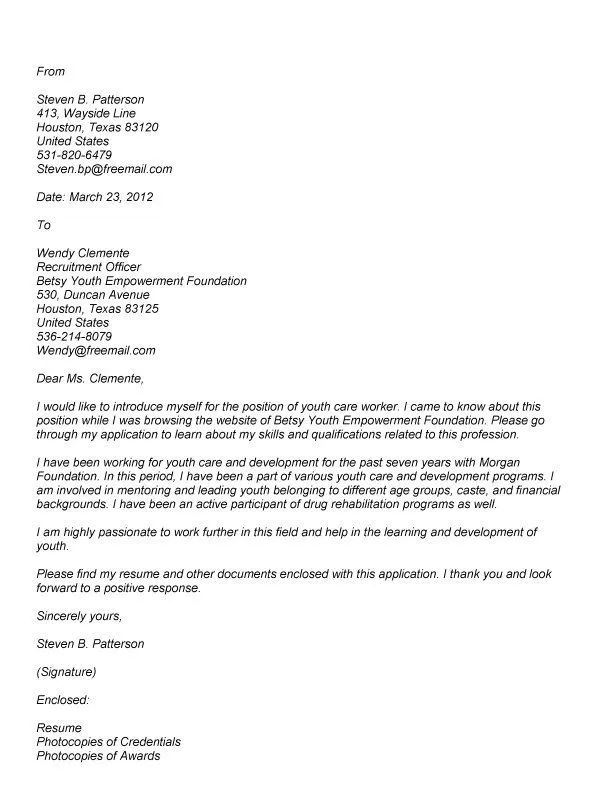 From

Steven B. Patterson
413, Wayside Line
Houston, Texas 83120
United States
531-820-6479
Steven.bp@freemail.com

Date: March 23, 2012

To

Wendy Clemente
Recruitment Officer
Betsy Youth Empowerment Foundation
530, Duncan Avenue
Houston, Texas 83125
United States
536-214-8079
Wendy@freemail.com

Dear Ms. Clemente,

I would like to introduce myself for the position of youth care worker. I came to know about this position while I was browsing the website of Betsy Youth Empowerment Foundation. Please go through my application to learn about my skills and qualifications related to this profession.

I have been working for youth care and development for the past seven years with Morgan Foundation. In this period, I have been a part of various youth care and development programs. I am involved in mentoring and leading youth belonging to different age groups, caste, and financial backgrounds. I have been an active participant of drug rehabilitation programs as well.

I am highly passionate to work further in this field and help in the learning and development of youth.

Please find my resume and other documents enclosed with this application. I thank you and look forward to a positive response.

Sincerely yours,

Steven B. Patterson

(Signature)

Enclosed:

Resume
Photocopies of Credentials
Photocopies of Awards